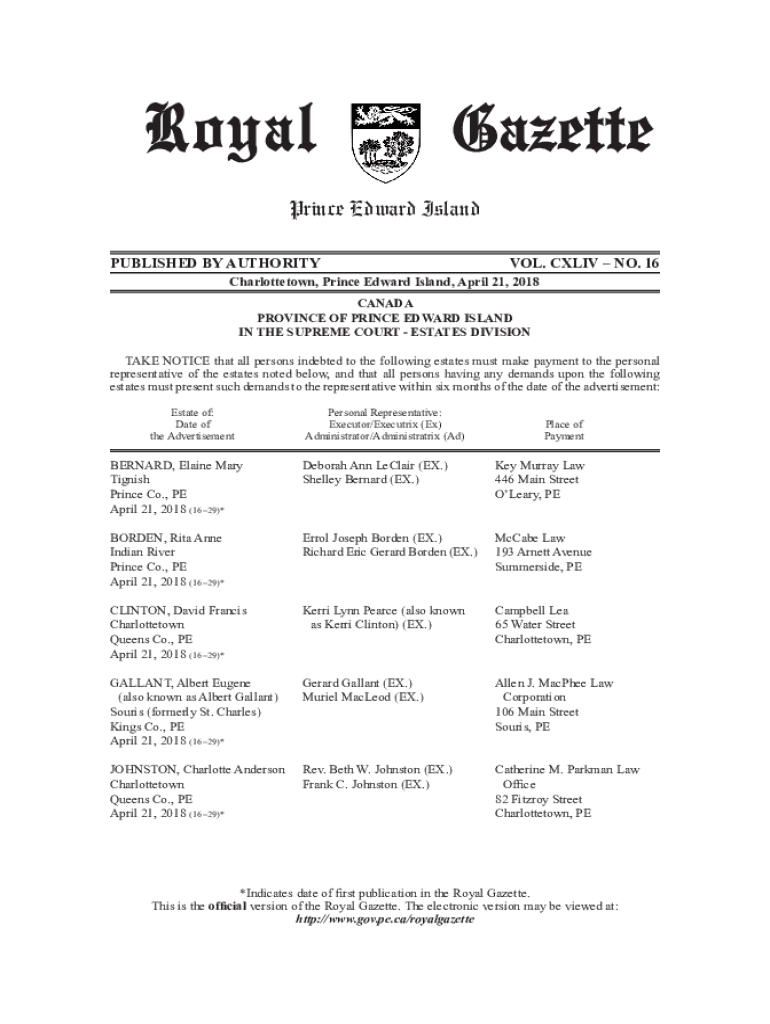 Royal Gazette

Prince Edward Island

PUBLISHED BY AUTHORITY

VOL. CXLIV – NO. 16

Charlottetown, Prince Edward Island, April 21, 2018

CANADA
PROVINCE OF PRINCE EDWARD ISLAND
IN THE SUPREME COURT - ESTATES DIVISION

TAKE NOTICE that all persons indebted to the following estates must make payment to the personal representative of the estates noted below, and that all persons having any demands upon the following estates must present such demands to the representative within six months of the date of the advertisement:

| Estate of: Date of the Advertisement | Personal Representative: Executor/Executrix (Ex) Administrator/Administratrix (Ad) | Place of Payment |
|---|---|---|
| BERNARD, Elaine Mary Tignish Prince Co., PE April 21, 2018 (16–29)* | Deborah Ann LeClair (EX.) Shelley Bernard (EX.) | Key Murray Law 446 Main Street O'Leary, PE |
| BORDEN, Rita Anne Indian River Prince Co., PE April 21, 2018 (16–29)* | Errol Joseph Borden (EX.) Richard Eric Gerard Borden (EX.) | McCabe Law 193 Arnett Avenue Summerside, PE |
| CLINTON, David Francis Charlottetown Queens Co., PE April 21, 2018 (16–29)* | Kerri Lynn Pearce (also known as Kerri Clinton) (EX.) | Campbell Lea 65 Water Street Charlottetown, PE |
| GALLANT, Albert Eugene (also known as Albert Gallant) Souris (formerly St. Charles) Kings Co., PE April 21, 2018 (16–29)* | Gerard Gallant (EX.) Muriel MacLeod (EX.) | Allen J. MacPhee Law Corporation 106 Main Street Souris, PE |
| JOHNSTON, Charlotte Anderson Charlottetown Queens Co., PE April 21, 2018 (16–29)* | Rev. Beth W. Johnston (EX.) Frank C. Johnston (EX.) | Catherine M. Parkman Law Office 82 Fitzroy Street Charlottetown, PE |

*Indicates date of first publication in the Royal Gazette.
This is the official version of the Royal Gazette. The electronic version may be viewed at:
http://www.gov.pe.ca/royalgazette